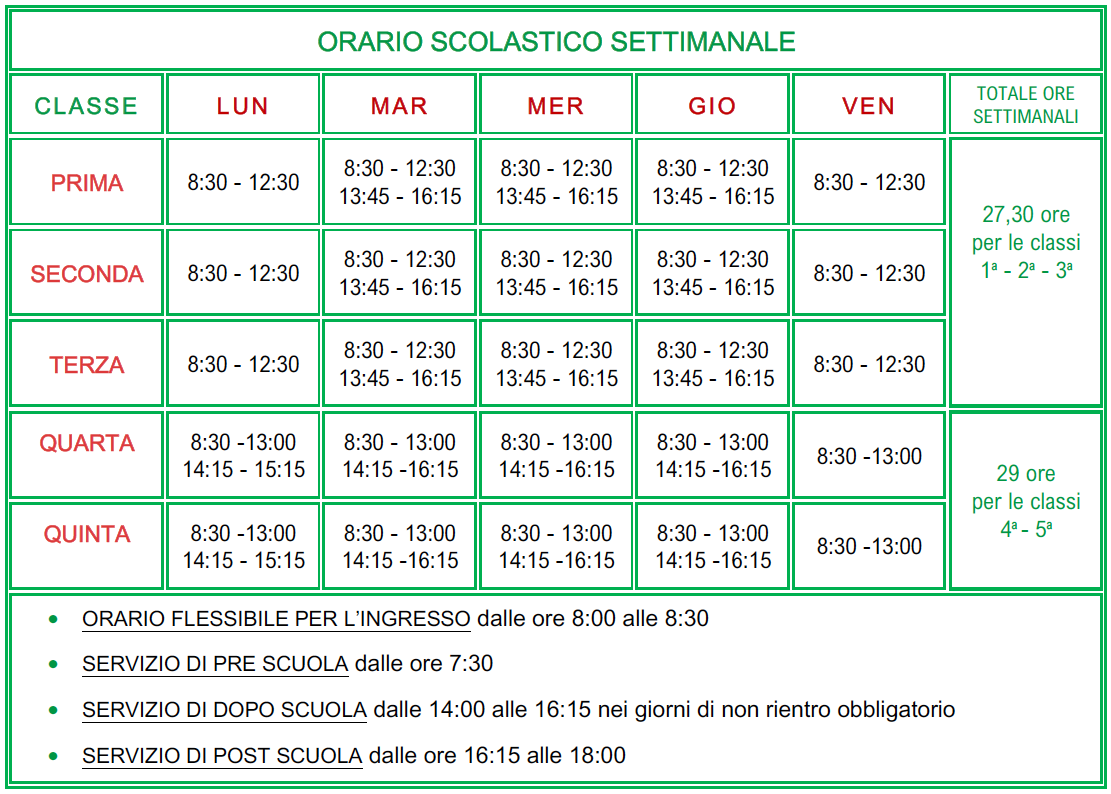 ORARIO SCOLASTICO SETTIMANALE

| CLASSE | LUN | MAR | MER | GIO | VEN | TOTALE ORE SETTIMANALI |
|---|---|---|---|---|---|---|
| PRIMA | 8:30 - 12:30 | 8:30 - 12:30 13:45 - 16:15 | 8:30 - 12:30 13:45 - 16:15 | 8:30 - 12:30 13:45 - 16:15 | 8:30 - 12:30 | 27,30 ore per le classi $1^a$ - $2^a$ - $3^a$ |
| SECONDA | 8:30 - 12:30 | 8:30 - 12:30 13:45 - 16:15 | 8:30 - 12:30 13:45 - 16:15 | 8:30 - 12:30 13:45 - 16:15 | 8:30 - 12:30 | |
| TERZA | 8:30 - 12:30 | 8:30 - 12:30 13:45 - 16:15 | 8:30 - 12:30 13:45 - 16:15 | 8:30 - 12:30 13:45 - 16:15 | 8:30 - 12:30 | |
| QUARTA | 8:30 -13:00 14:15 - 15:15 | 8:30 - 13:00 14:15 -16:15 | 8:30 - 13:00 14:15 -16:15 | 8:30 - 13:00 14:15 -16:15 | 8:30 -13:00 | 29 ore per le classi $4^a$ - $5^a$ |
| QUINTA | 8:30 -13:00 14:15 - 15:15 | 8:30 - 13:00 14:15 -16:15 | 8:30 - 13:00 14:15 -16:15 | 8:30 - 13:00 14:15 -16:15 | 8:30 -13:00 | |

• ORARIO FLESSIBILE PER L'INGRESSO dalle ore 8:00 alle 8:30

• SERVIZIO DI PRE SCUOLA dalle ore 7:30

• SERVIZIO DI DOPO SCUOLA dalle 14:00 alle 16:15 nei giorni di non rientro obbligatorio

• SERVIZIO DI POST SCUOLA dalle ore 16:15 alle 18:00